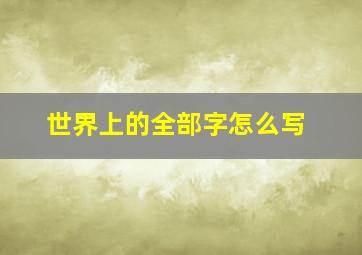 世界上的全部字怎么写